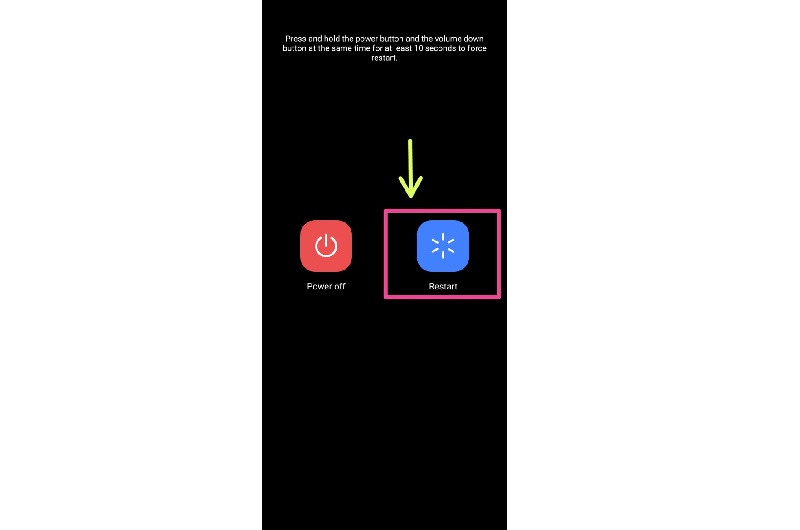 Press and hold the power button and the volume down button at the same time for at least 10 seconds to force restart.

Power off

Restart